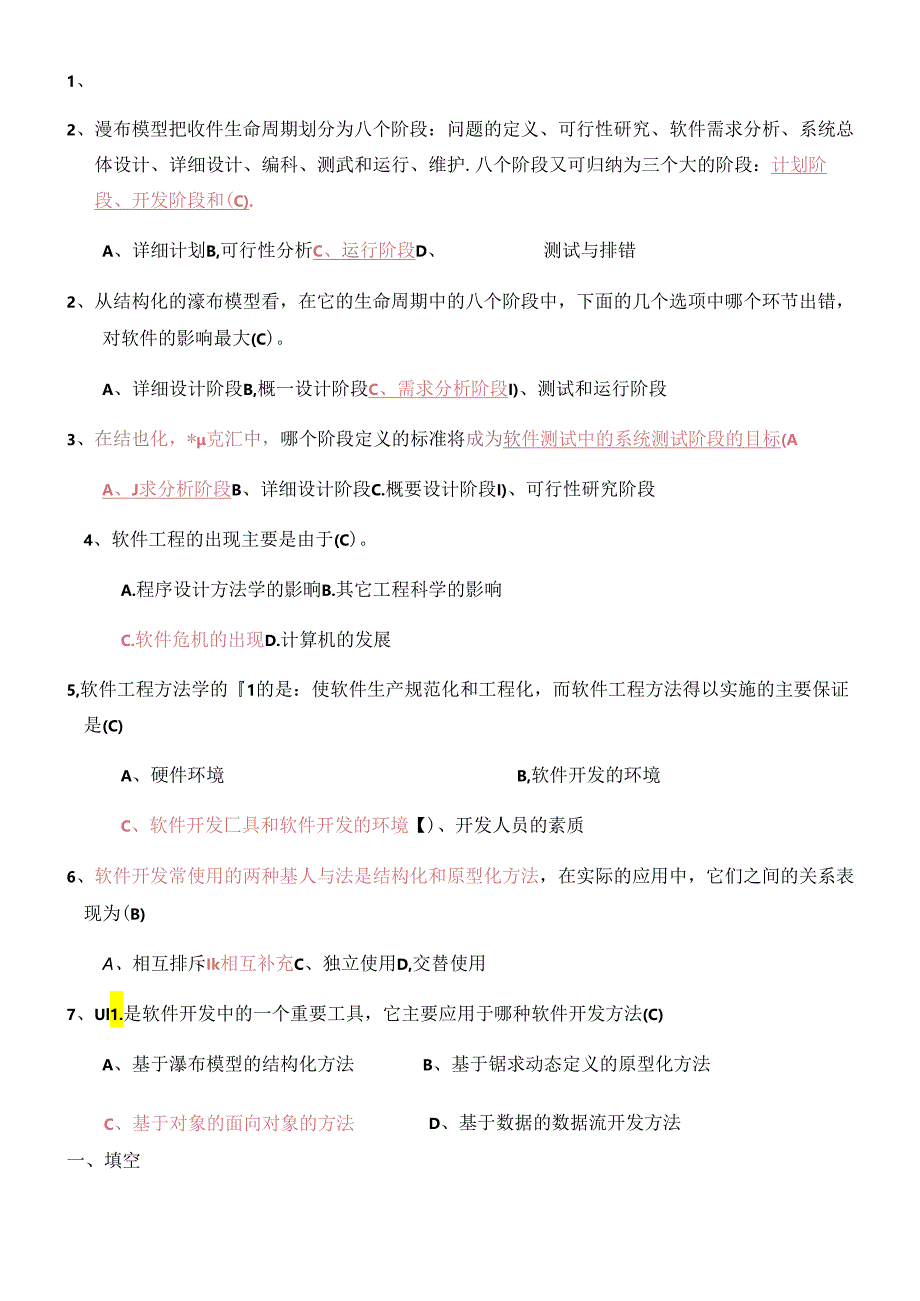 1、

2、漫布模型把收件生命周期划分为八个阶段：问题的定义、可行性研究、软件需求分析、系统总体设计、详细设计、编科、测武和运行、维护. 八个阶段又可归纳为三个大的阶段：计划阶段、开发阶段和(C).

A、详细计划B,可行性分析C、运行阶段D、　　　　测试与排错

2、从结构化的濠布模型看，在它的生命周期中的八个阶段中，下面的几个选项中哪个环节出错，对软件的影响最大(C)。

A、详细设计阶段B,概一设计阶段C、需求分析阶段I)、测试和运行阶段

3、在结也化，*μ克汇中，哪个阶段定义的标准将成为软件测试中的系统测试阶段的目标(A

A、J求分析阶段B、详细设计阶段C.概要设计阶段I)、可行性研究阶段

4、软件工程的出现主要是由于(C)。

A.程序设计方法学的影响B.其它工程科学的影响

C.软件危机的出现D.计算机的发展

5,软件工程方法学的『1的是：使软件生产规范化和工程化，而软件工程方法得以实施的主要保证是(C)

A、硬件环境

B,软件开发的环境

C、软件开发匚具和软件开发的环境【)、开发人员的素质

6、软件开发常使用的两种基人与法是结构化和原型化方法，在实际的应用中，它们之间的关系表现为(B)

A、相互排斥Ik相互补充C、独立使用D,交替使用

7、Ul1.是软件开发中的一个重要工具，它主要应用于哪种软件开发方法(C)

A、基于瀑布模型的结构化方法

B、基于锯求动态定义的原型化方法

C、基于对象的面向对象的方法

D、基于数据的数据流开发方法

一、填空